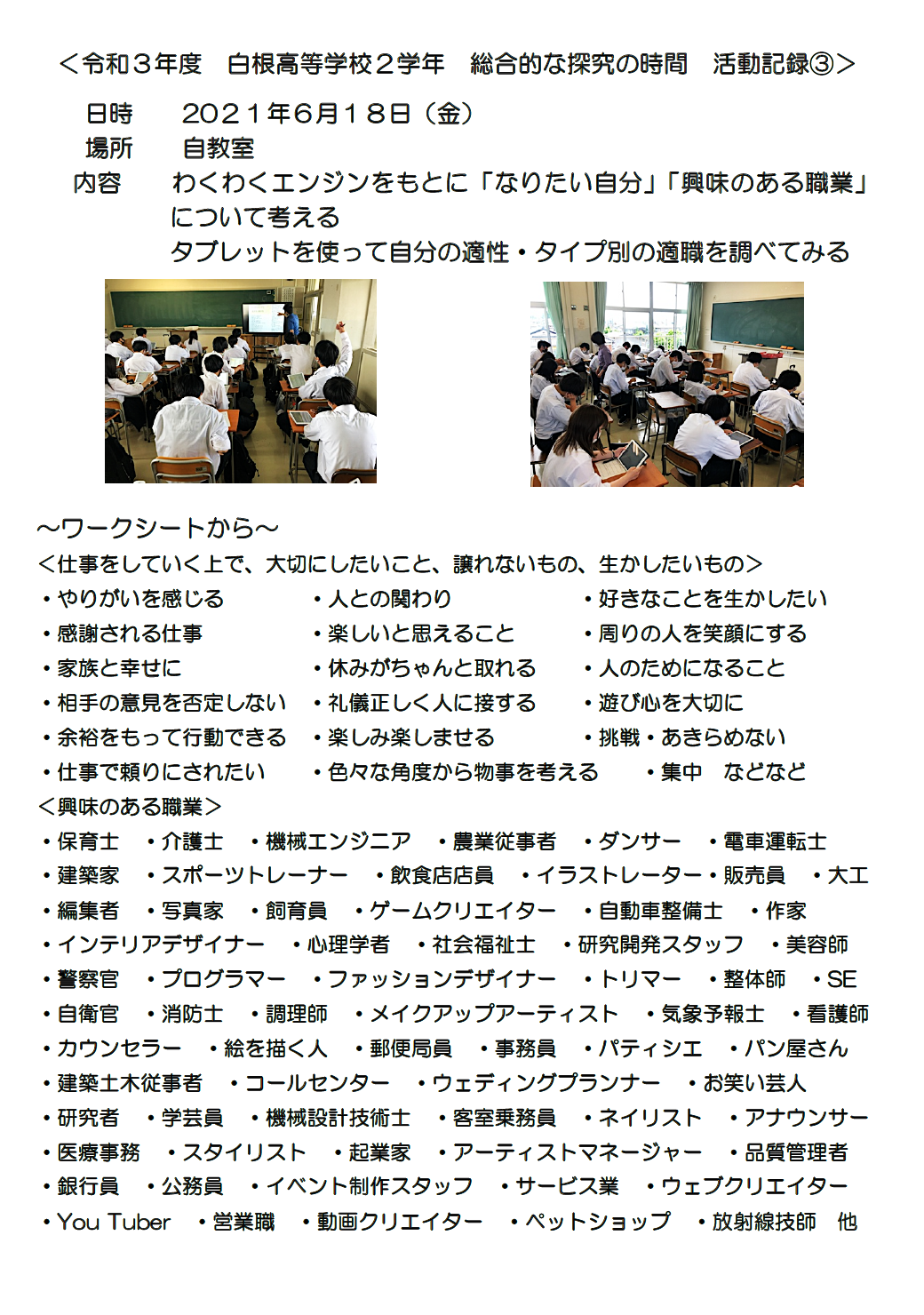 ＜令和３年度　白根高等学校２学年　総合的な探究の時間　活動記録③＞

日時　　２０２１年６月１８日（金）
場所　　自教室
内容　　わくわくエンジンをもとに「なりたい自分」「興味のある職業」について考える
タブレットを使って自分の適性・タイプ別の適職を調べてみる

～ワークシートから～
＜仕事をしていく上で、大切にしたいこと、譲れないもの、生かしたいもの＞
・やりがいを感じる　・人との関わり　・好きなことを生かしたい
・感謝される仕事　・楽しいと思えること　・周りの人を笑顔にする
・家族と幸せに　・休みがちゃんと取れる　・人のためになること
・相手の意見を否定しない　・礼儀正しく人に接する　・遊び心を大切に
・余裕をもって行動できる　・楽しみ楽しませる　・挑戦・あきらめない
・仕事で頼りにされたい　・色々な角度から物事を考える　・集中　などなど
＜興味のある職業＞
・保育士　・介護士　・機械エンジニア　・農業従事者　・ダンサー　・電車運転士
・建築家　・スポーツトレーナー　・飲食店店員　・イラストレーター・販売員　・大工
・編集者　・写真家　・飼育員　・ゲームクリエイター　・自動車整備士　・作家
・インテリアデザイナー　・心理学者　・社会福祉士　・研究開発スタッフ　・美容師
・警察官　・プログラマー　・ファッションデザイナー　・トリマー　・整体師　・SE
・自衛官　・消防士　・調理師　・メイクアップアーティスト　・気象予報士　・看護師
・カウンセラー　・絵を描く人　・郵便局員　・事務員　・パティシエ　・パン屋さん
・建築土木従事者　・コールセンター　・ウェディングプランナー　・お笑い芸人
・研究者　・学芸員　・機械設計技術士　・客室乗務員　・ネイリスト　・アナウンサー
・医療事務　・スタイリスト　・起業家　・アーティストマネージャー　・品質管理者
・銀行員　・公務員　・イベント制作スタッフ　・サービス業　・ウェブクリエイター
・You Tuber　・営業職　・動画クリエイター　・ペットショップ　・放射線技師　他